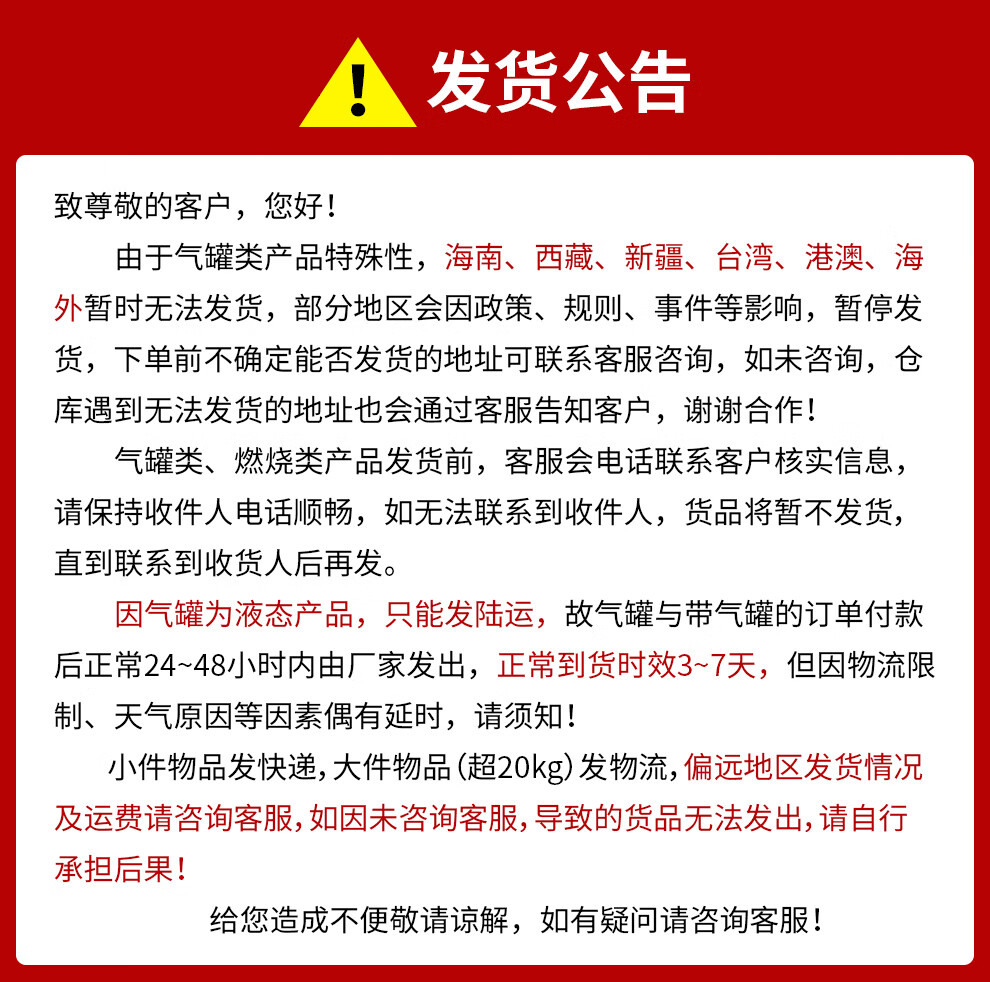 !

发货公告

致尊敬的客户，您好！

由于气罐类产品特殊性，海南、西藏、新疆、台湾、港澳、海外暂时无法发货，部分地区会因政策、规则、事件等影响，暂停发货，下单前不确定能否发货的地址可联系客服咨询，如未咨询，仓库遇到无法发货的地址也会通过客服告知客户，谢谢合作！

气罐类、燃烧类产品发货前，客服会电话联系客户核实信息，请保持收件人电话顺畅，如无法联系到收件人，货品将暂不发货，直到联系到收货人后再发。

因气罐为液态产品，只能发陆运，故气罐与带气罐的订单付款后正常24~48小时内由厂家发出，正常到货时效3~7天，但因物流限制、天气原因等因素偶有延时，请须知！

小件物品发快递，大件物品（超20kg）发物流，偏远地区发货情况及运费请咨询客服，如因未咨询客服，导致的货品无法发出，请自行承担后果！

给您造成不便敬请谅解，如有疑问请咨询客服！